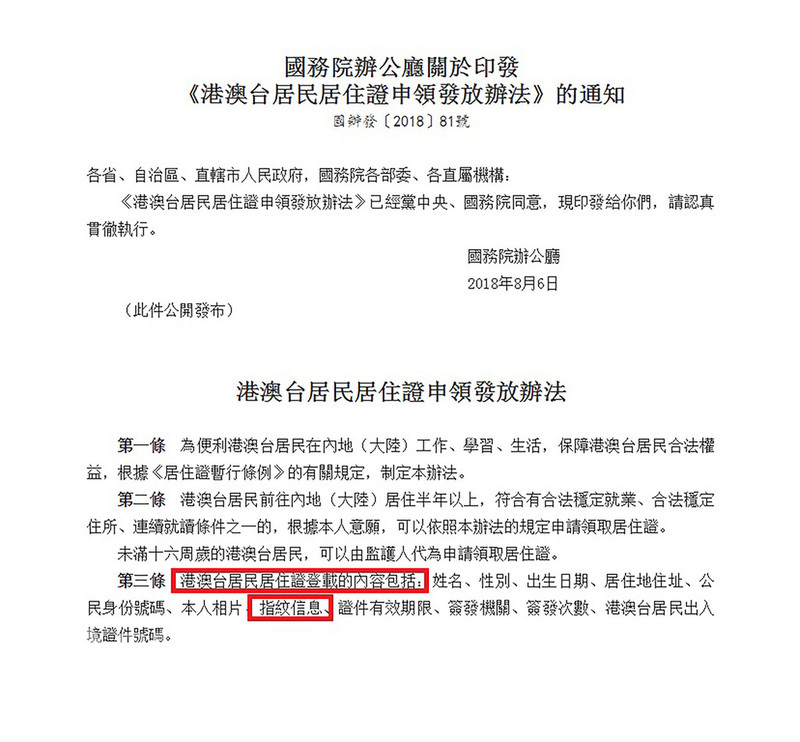 國務院辦公廳關於印發
《港澳台居民居住證申領發放辦法》的通知
國辦發〔2018〕81號

各省、自治區、直轄市人民政府，國務院各部委、各直屬機構：

《港澳台居民居住證申領發放辦法》已經黨中央、國務院同意，現印發給你們，請認真貫徹執行。

國務院辦公廳
2018年8月6日

（此件公開發布）

港澳台居民居住證申領發放辦法

第一條 為便利港澳台居民在內地（大陸）工作、學習、生活，保障港澳台居民合法權益，根據《居住證暫行條例》的有關規定，制定本辦法。

第二條 港澳台居民前往內地（大陸）居住半年以上，符合有合法穩定就業、合法穩定住所、連續就讀條件之一的，根據本人意願，可以依照本辦法的規定申請領取居住證。

未滿十六周歲的港澳台居民，可以由監護人代為申請領取居住證。

第三條 港澳台居民居住證登載的內容包括：姓名、性別、出生日期、居住地住址、公民身份號碼、本人相片、指紋信息、證件有效期限、簽發機關、簽發次數、港澳台居民出入境證件號碼。